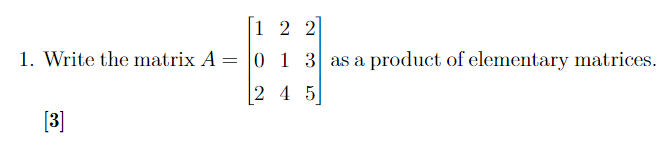 1. Write the matrix $A = \begin{bmatrix} 1 & 2 & 2 \\ 0 & 1 & 3 \\ 2 & 4 & 5 \end{bmatrix}$ as a product of elementary matrices.

[3]